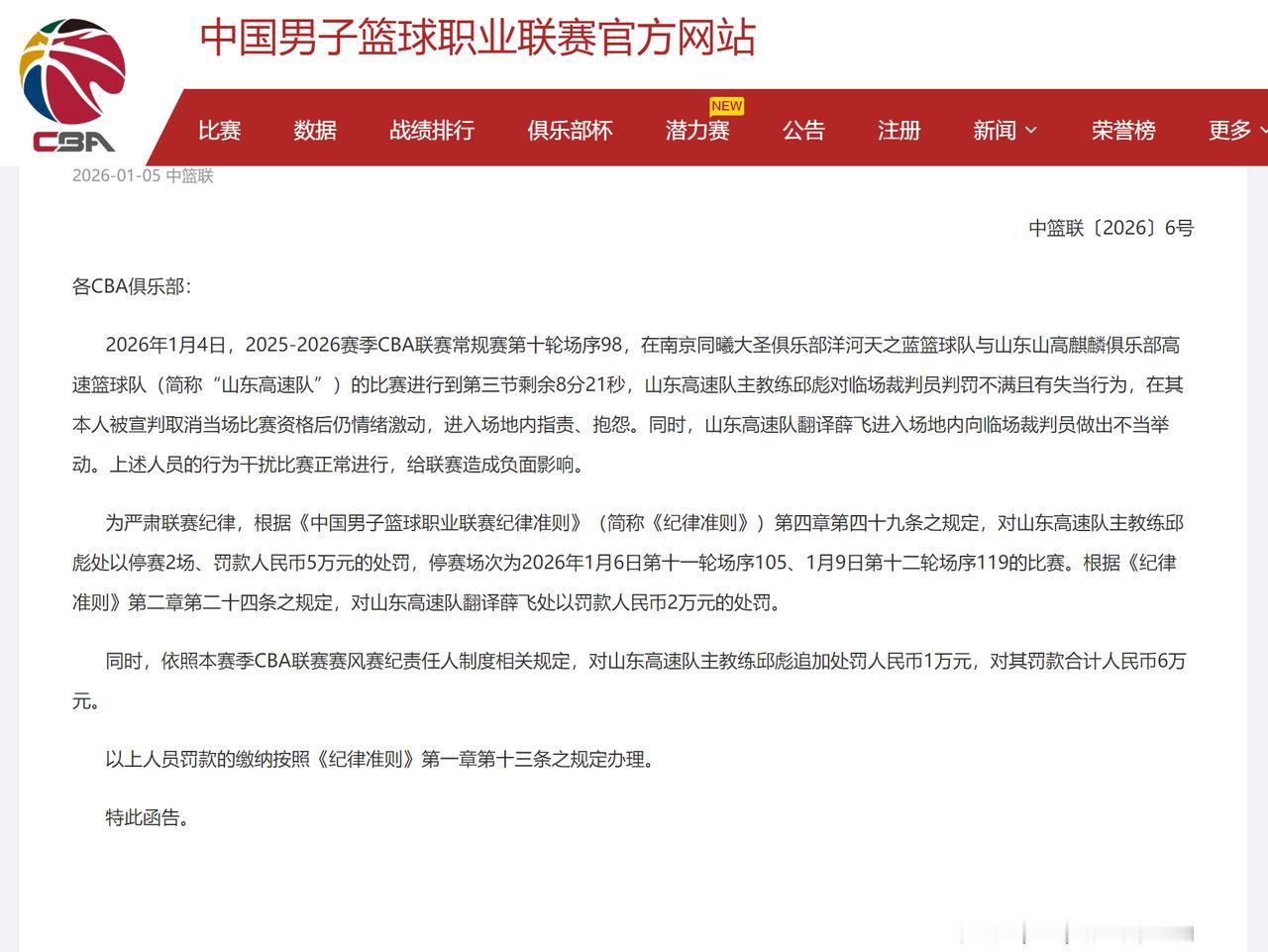 CBA

中国男子篮球职业联赛官方网站

比赛 数据 战绩排行 俱乐部杯 潜力赛 NEW 公告 注册 新闻 荣誉榜 更多

2026-01-05 中篮联

中篮联〔2026〕6号

各CBA俱乐部：

2026年1月4日，2025-2026赛季CBA联赛常规赛第十轮场序98，在南京同曦大圣俱乐部洋河天之蓝篮球队与山东山高麒麟俱乐部高速篮球队（简称“山东高速队”）的比赛进行到第三节剩余8分21秒，山东高速队主教练邱彪对临场裁判员判罚不满且有失当行为，在其本人被宣判取消当场比赛资格后仍情绪激动，进入场地内指责、抱怨。同时，山东高速队翻译薛飞进入场地内向临场裁判员做出不当举动。上述人员的行为干扰比赛正常进行，给联赛造成负面影响。

为严肃联赛纪律，根据《中国男子篮球职业联赛纪律准则》（简称《纪律准则》）第四章第四十九条之规定，对山东高速队主教练邱彪处以停赛2场、罚款人民币5万元的处罚，停赛场次为2026年1月6日第十一轮场序105、1月9日第十二轮场序119的比赛。根据《纪律准则》第二章第二十四条之规定，对山东高速队翻译薛飞处以罚款人民币2万元的处罚。

同时，依照本赛季CBA联赛赛风赛纪责任人制度相关规定，对山东高速队主教练邱彪追加处罚人民币1万元，对其罚款合计人民币6万元。

以上人员罚款的缴纳按照《纪律准则》第一章第十三条之规定办理。

特此函告。